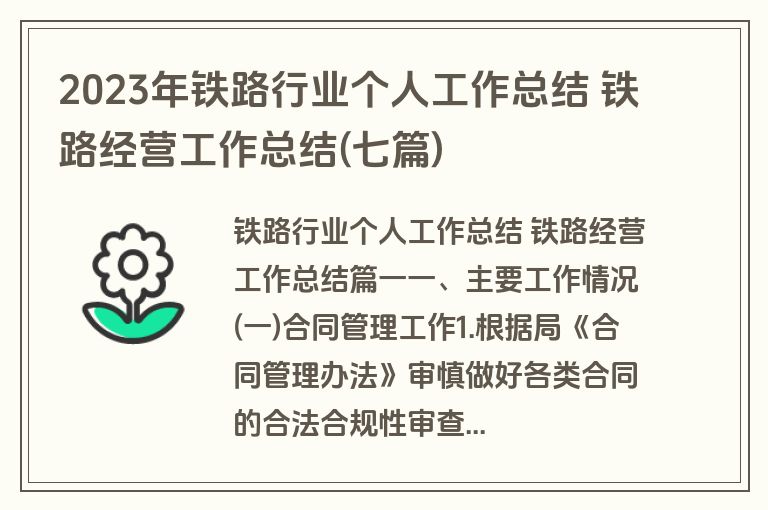 2023年铁路行业个人工作总结 铁路经营工作总结(七篇)

铁路行业个人工作总结 铁路经营工作总结篇一一、主要工作情况(一)合同管理工作1.根据局《合同管理办法》审慎做好各类合同的合法合规性审查...